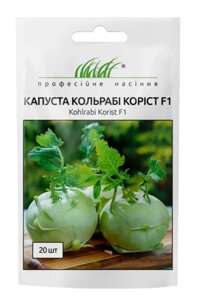 професійне насіння

КАПУСТА КОЛЬРАБІ КОРІСТ F1
Kohlrabi Korist F1

20 шт